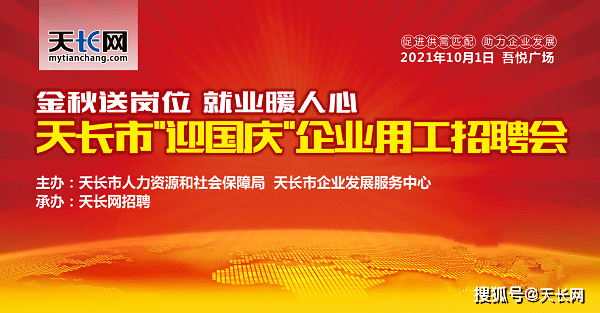 天长网
mytianchang.com

促进供需匹配 助力企业发展
2021年10月1日 吾悦广场

金秋送岗位 就业暖人心
天长市"迎国庆"企业用工招聘会

主办：天长市人力资源和社会保障局 天长市企业发展服务中心
承办：天长网招聘

搜狐号@天长网